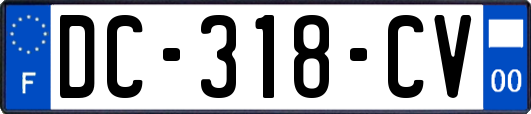 F
DC-318-CV
00